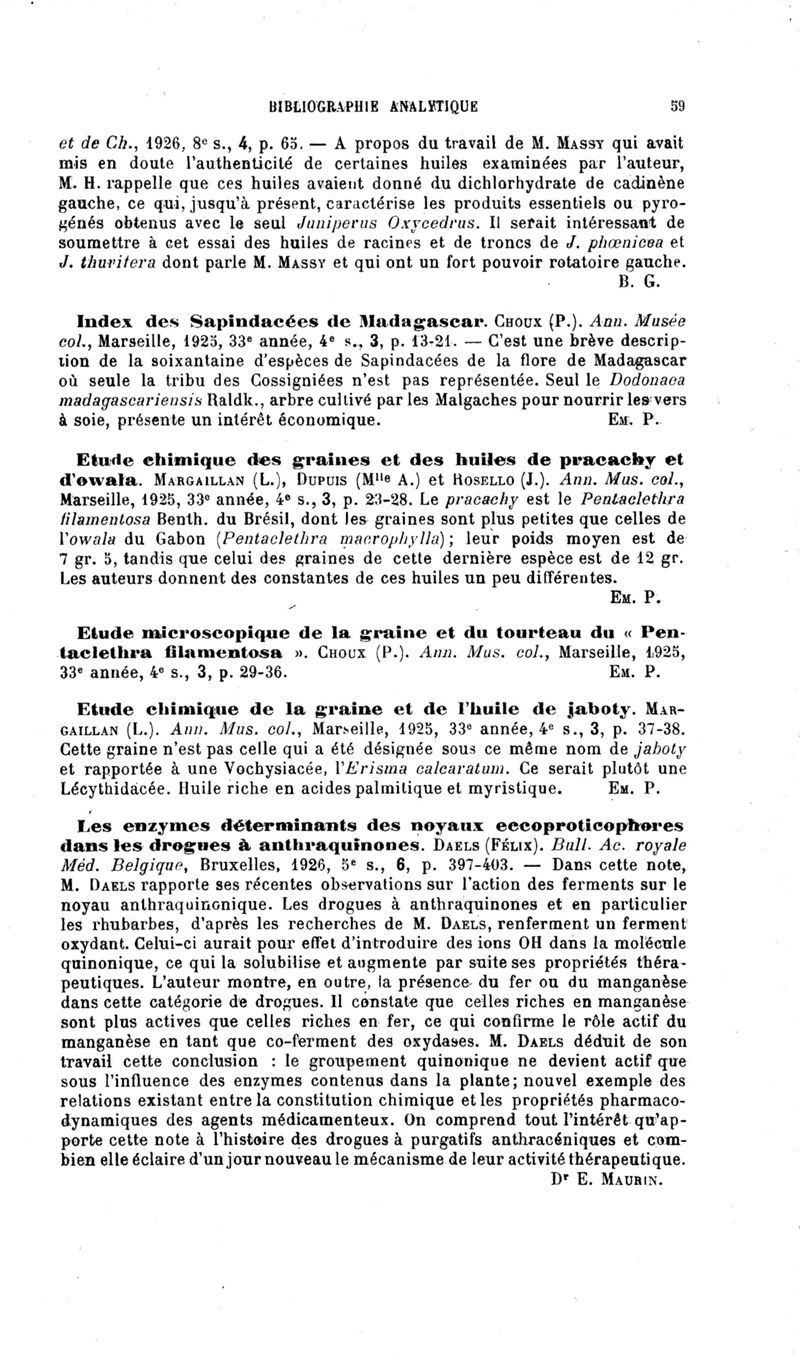 BIBLIOGRAPHIE ANALYTIQUE 59

et de Ch., 1926, 8e s., 4, p. 65. — A propos du travail de M. Massy qui avait mis en doute l'authenticité de certaines huiles examinées par l'auteur, M. H. rappelle que ces huiles avaient donné du dichlorhydrate de cadinène gauche, ce qui, jusqu'à présent, caractérise les produits essentiels ou pyrogénés obtenus avec le seul Juniperus Oxycedrus. Il serait intéressant de soumettre à cet essai des huiles de racines et de troncs de J. phœnicea et J. thurifera dont parle M. Massy et qui ont un fort pouvoir rotatoire gauche.
B. G.

Index des Sapindacées de Madagascar. Choux (P.). Ann. Musée col., Marseille, 1925, 33e année, 4e s., 3, p. 13-21. — C'est une brève description de la soixantaine d'espèces de Sapindacées de la flore de Madagascar où seule la tribu des Cossigniées n'est pas représentée. Seul le Dodonaea madagascariensis Raldk., arbre cultivé par les Malgaches pour nourrir les vers à soie, présente un intérêt économique. Em. P.

Etude chimique des graines et des huiles de pracachy et d'owala. Margaillan (L.), Dupuis (Mlle A.) et Rosello (J.). Ann. Mus. col., Marseille, 1925, 33e année, 4e s., 3, p. 23-28. Le pracachy est le Pentaclethra filamentosa Benth. du Brésil, dont les graines sont plus petites que celles de l'owala du Gabon (Pentaclethra macrophylla); leur poids moyen est de 7 gr. 5, tandis que celui des graines de cette dernière espèce est de 12 gr. Les auteurs donnent des constantes de ces huiles un peu différentes.
Em. P.

Etude microscopique de la graine et du tourteau du « Pentaclethra filamentosa ». Choux (P.). Ann. Mus. col., Marseille, 1925, 33e année, 4e s., 3, p. 29-36. Em. P.

Etude chimique de la graine et de l'huile de jaboty. Margaillan (L.). Ann. Mus. col., Marseille, 1925, 33e année, 4e s., 3, p. 37-38. Cette graine n'est pas celle qui a été désignée sous ce même nom de jaboty et rapportée à une Vochysiacée, l'Erisma calcaratum. Ce serait plutôt une Lécythidacée. Huile riche en acides palmitique et myristique. Em. P.

Les enzymes déterminants des noyaux eccoproticophores dans les drogues à anthraquinones. Daels (Félix). Bull. Ac. royale Méd. Belgique, Bruxelles, 1926, 5e s., 6, p. 397-403. — Dans cette note, M. Daels rapporte ses récentes observations sur l'action des ferments sur le noyau anthraquinonique. Les drogues à anthraquinones et en particulier les rhubarbes, d'après les recherches de M. Daels, renferment un ferment oxydant. Celui-ci aurait pour effet d'introduire des ions OH dans la molécule quinonique, ce qui la solubilise et augmente par suite ses propriétés thérapeutiques. L'auteur montre, en outre, la présence du fer ou du manganèse dans cette catégorie de drogues. Il constate que celles riches en manganèse sont plus actives que celles riches en fer, ce qui confirme le rôle actif du manganèse en tant que co-ferment des oxydases. M. Daels déduit de son travail cette conclusion : le groupement quinonique ne devient actif que sous l'influence des enzymes contenus dans la plante; nouvel exemple des relations existant entre la constitution chimique et les propriétés pharmacodynamiques des agents médicamenteux. On comprend tout l'intérêt qu'apporte cette note à l'histoire des drogues à purgatifs anthracéniques et combien elle éclaire d'un jour nouveau le mécanisme de leur activité thérapeutique.
Dr E. Maurin.